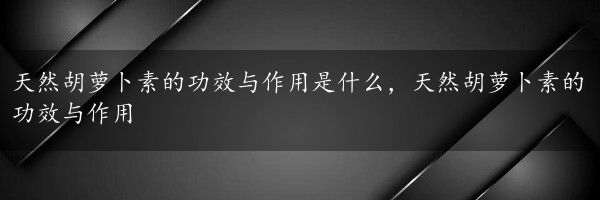 天然胡萝卜素的功效与作用是什么，天然胡萝卜素的功效与作用